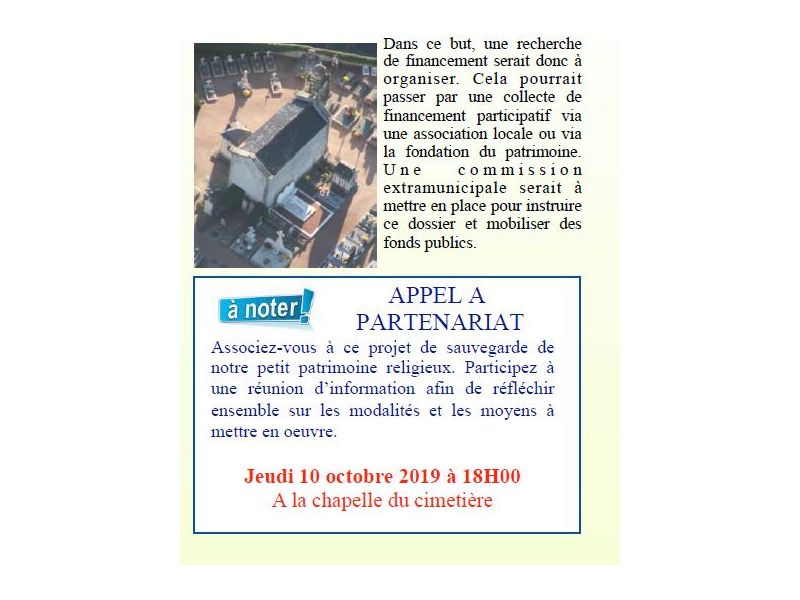 Dans ce but, une recherche de financement serait donc à organiser. Cela pourrait passer par une collecte de financement participatif via une association locale ou via la fondation du patrimoine. Une commission extramunicipale serait à mettre en place pour instruire ce dossier et mobiliser des fonds publics.

à noter!

APPEL A PARTENARIAT

Associez-vous à ce projet de sauvegarde de notre petit patrimoine religieux. Participez à une réunion d'information afin de réfléchir ensemble sur les modalités et les moyens à mettre en oeuvre.

Jeudi 10 octobre 2019 à 18H00
A la chapelle du cimetière